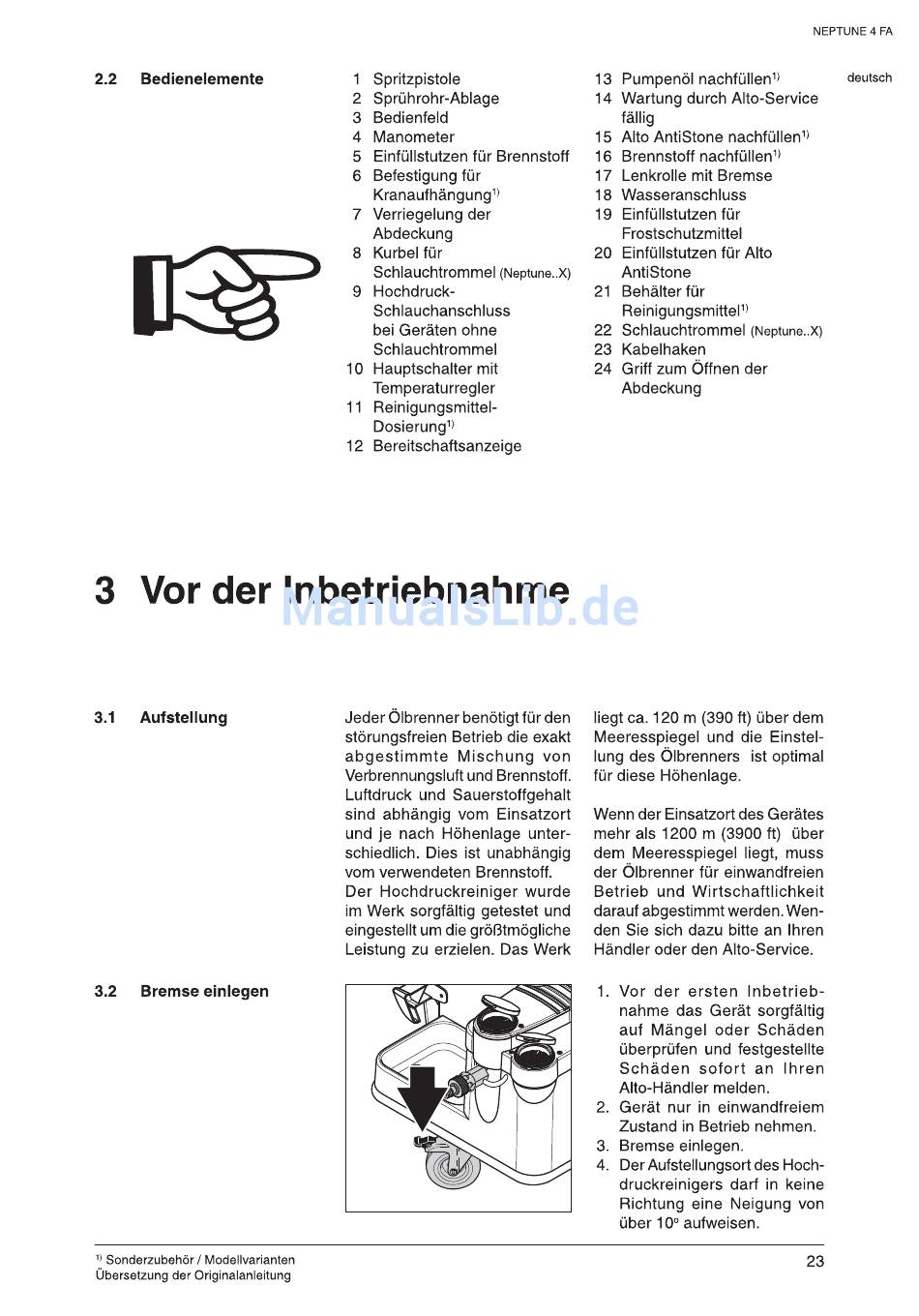 NEPTUNE 4 FA

deutsch

2.2 Bedienelemente

1 Spritzpistole
2 Sprührohr-Ablage
3 Bedienfeld
4 Manometer
5 Einfüllstutzen für Brennstoff
6 Befestigung für Kranaufhängung$^{1)}$
7 Verriegelung der Abdeckung
8 Kurbel für Schlauchtrommel (Neptune..X)
9 Hochdruck-Schlauchanschluss bei Geräten ohne Schlauchtrommel
10 Hauptschalter mit Temperaturregler
11 Reinigungsmittel-Dosierung$^{1)}$
12 Bereitschaftsanzeige

13 Pumpenöl nachfüllen$^{1)}$
14 Wartung durch Alto-Service fällig
15 Alto AntiStone nachfüllen$^{1)}$
16 Brennstoff nachfüllen$^{1)}$
17 Lenkrolle mit Bremse
18 Wasseranschluss
19 Einfüllstutzen für Frostschutzmittel
20 Einfüllstutzen für Alto AntiStone
21 Behälter für Reinigungsmittel$^{1)}$
22 Schlauchtrommel (Neptune..X)
23 Kabelhaken
24 Griff zum Öffnen der Abdeckung

3 Vor der Inbetriebnahme

ManualsLib.de

3.1 Aufstellung

Jeder Ölbrenner benötigt für den störungsfreien Betrieb die exakt abgestimmte Mischung von Verbrennungsluft und Brennstoff. Luftdruck und Sauerstoffgehalt sind abhängig vom Einsatzort und je nach Höhenlage unterschiedlich. Dies ist unabhängig vom verwendeten Brennstoff.
Der Hochdruckreiniger wurde im Werk sorgfältig getestet und eingestellt um die größtmögliche Leistung zu erzielen. Das Werk liegt ca. 120 m (390 ft) über dem Meeresspiegel und die Einstellung des Ölbrenners ist optimal für diese Höhenlage.

Wenn der Einsatzort des Gerätes mehr als 1200 m (3900 ft) über dem Meeresspiegel liegt, muss der Ölbrenner für einwandfreien Betrieb und Wirtschaftlichkeit darauf abgestimmt werden. Wenden Sie sich dazu bitte an Ihren Händler oder den Alto-Service.

3.2 Bremse einlegen

1. Vor der ersten Inbetriebnahme das Gerät sorgfältig auf Mängel oder Schäden überprüfen und festgestellte Schäden sofort an Ihren Alto-Händler melden.
2. Gerät nur in einwandfreiem Zustand in Betrieb nehmen.
3. Bremse einlegen.
4. Der Aufstellungsort des Hochdruckreinigers darf in keine Richtung eine Neigung von über 10° aufweisen.

$^{1)}$ Sonderzubehör / Modellvarianten
Übersetzung der Originalanleitung

23